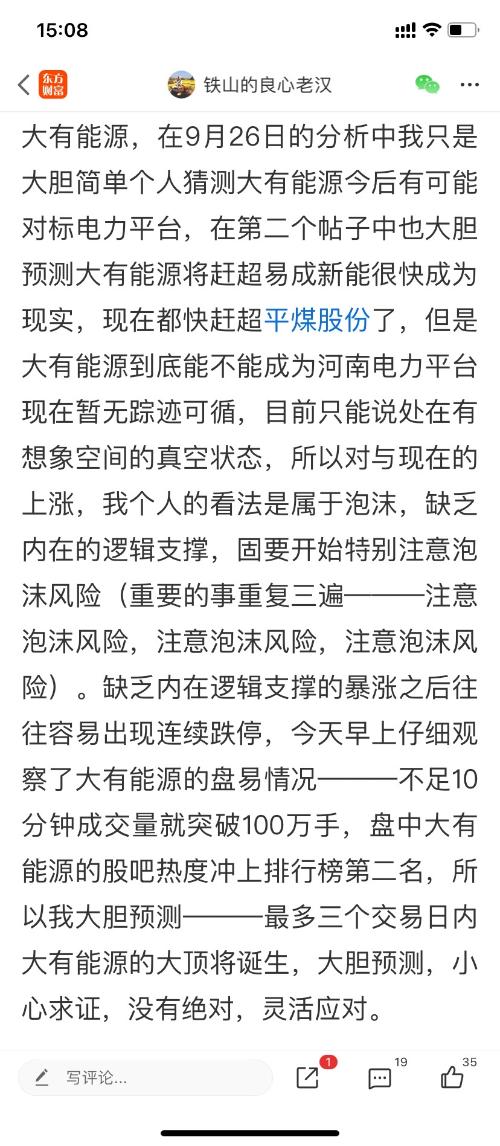 15:08

东方财富

铁山的良心老汉

大有能源，在9月26日的分析中我只是大胆简单个人猜测大有能源今后有可能对标电力平台，在第二个帖子中也大胆预测大有能源将赶超易成新能很快成为现实，现在都快赶超平煤股份了，但是大有能源到底能不能成为河南电力平台现在暂无踪迹可循，目前只能说处在有想象空间的真空状态，所以对与现在的上涨，我个人的看法是属于泡沫，缺乏内在的逻辑支撑，固要开始特别注意泡沫风险（重要的事重复三遍———注意泡沫风险，注意泡沫风险，注意泡沫风险）。缺乏内在逻辑支撑的暴涨之后往往容易出现连续跌停，今天早上仔细观察了大有能源的盘易情况———不足10分钟成交量就突破100万手，盘中大有能源的股吧热度冲上排行榜第二名，所以我大胆预测———最多三个交易日内大有能源的大顶将诞生，大胆预测，小心求证，没有绝对，灵活应对。

写评论...

1

19

35